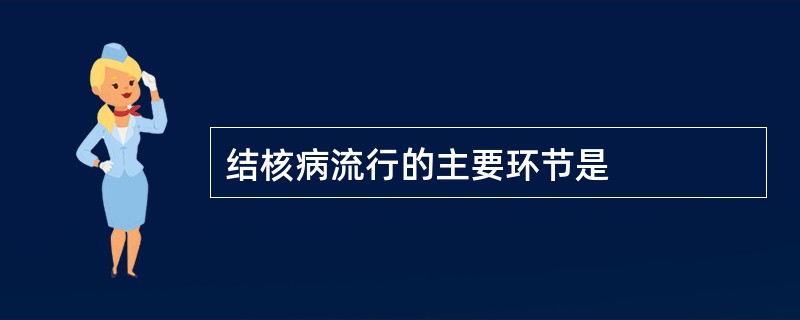 结核病流行的主要环节是